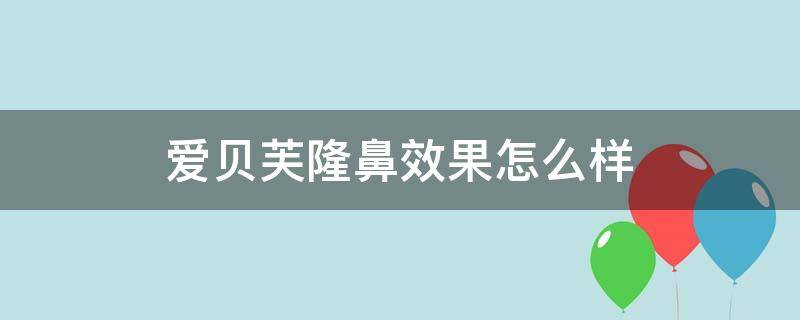 爱贝芙隆鼻效果怎么样